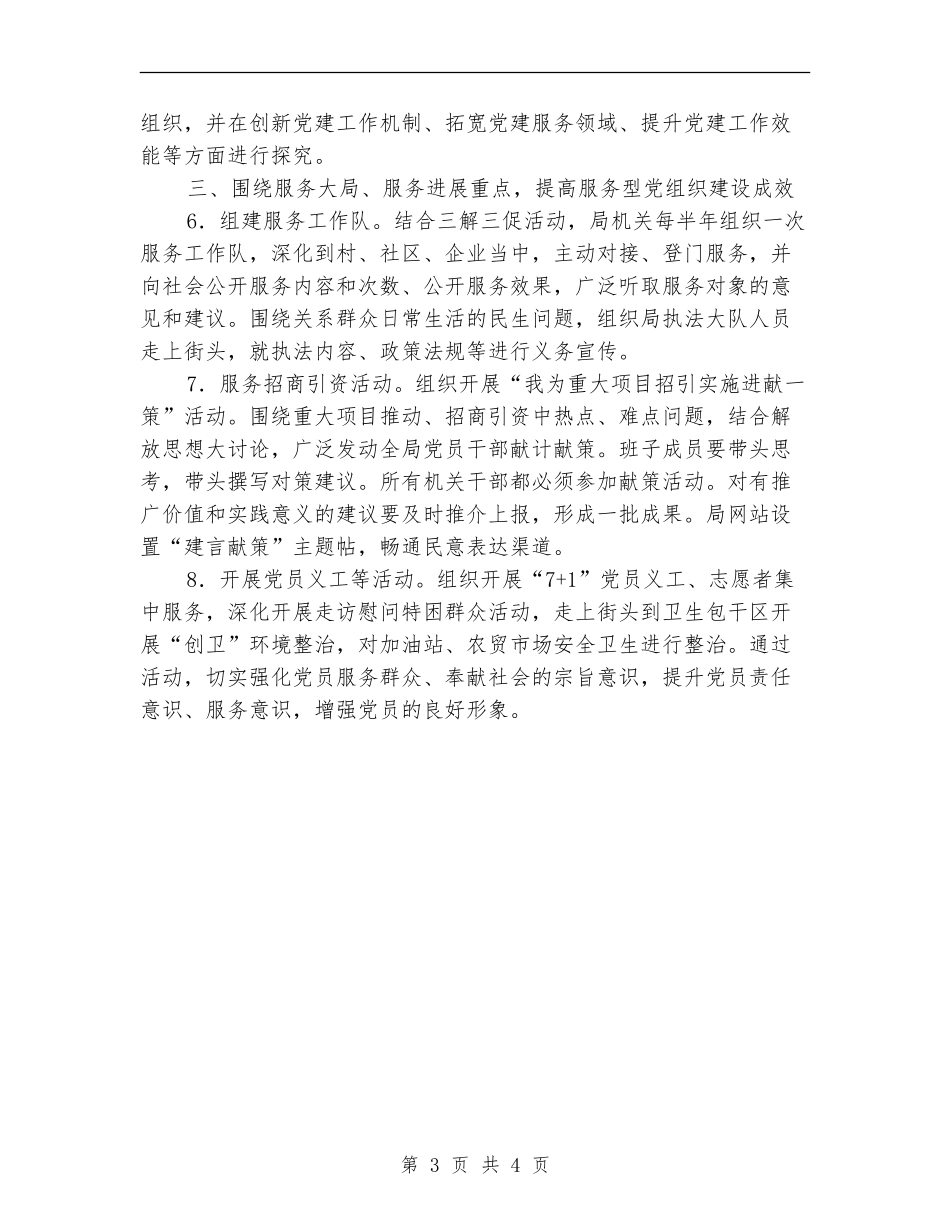 组织，并在创新党建工作机制、拓宽党建服务领域、提升党建工作效能等方面进行探究。

三、围绕服务大局、服务进展重点，提高服务型党组织建设成效

6．组建服务工作队。结合三解三促活动，局机关每半年组织一次服务工作队，深化到村、社区、企业当中，主动对接、登门服务，并向社会公开服务内容和次数、公开服务效果，广泛听取服务对象的意见和建议。围绕关系群众日常生活的民生问题，组织局执法大队人员走上街头，就执法内容、政策法规等进行义务宣传。

7．服务招商引资活动。组织开展“我为重大项目招引实施进献一策”活动。围绕重大项目推动、招商引资中热点、难点问题，结合解放思想大讨论，广泛发动全局党员干部献计献策。班子成员要带头思考，带头撰写对策建议。所有机关干部都必须参加献策活动。对有推广价值和实践意义的建议要及时推介上报，形成一批成果。局网站设置“建言献策”主题帖，畅通民意表达渠道。

8．开展党员义工等活动。组织开展“7+1”党员义工、志愿者集中服务，深化开展走访慰问特困群众活动，走上街头到卫生包干区开展“创卫”环境整治，对加油站、农贸市场安全卫生进行整治。通过活动，切实强化党员服务群众、奉献社会的宗旨意识，提升党员责任意识、服务意识，增强党员的良好形象。

第 3 页 共 4 页